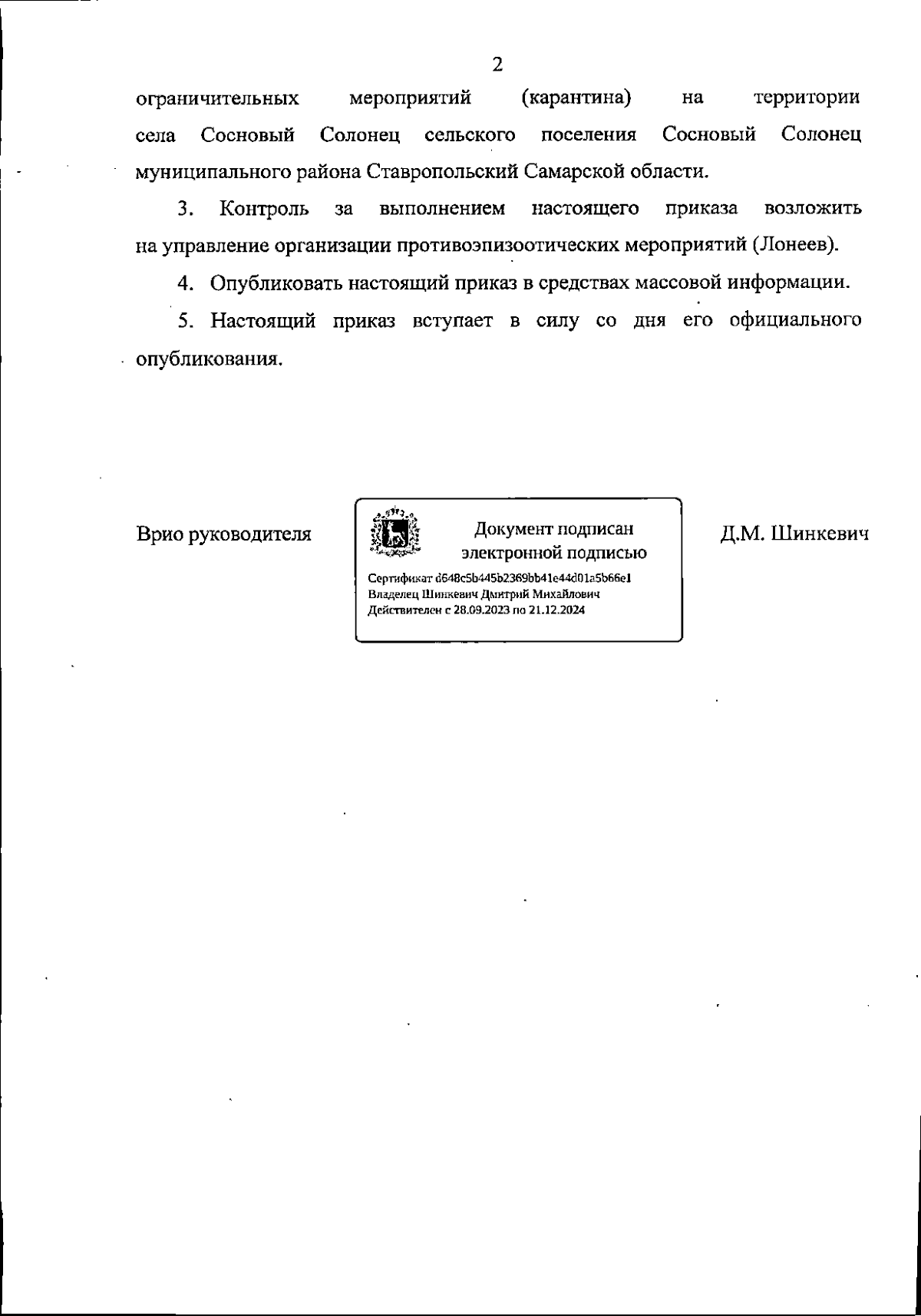 2

ограничительных мероприятий (карантина) на территории села Сосновый Солонец сельского поселения Сосновый Солонец муниципального района Ставропольский Самарской области.

3. Контроль за выполнением настоящего приказа возложить на управление организации противоэпизоотических мероприятий (Лонеев).

4. Опубликовать настоящий приказ в средствах массовой информации.

5. Настоящий приказ вступает в силу со дня его официального опубликования.

Врио руководителя

Документ подписан электронной подписью

Сертификат d648c5b445b2369bb41e44d01a5b66e1
Владелец Шинкевич Дмитрий Михайлович
Действителен с 28.09.2023 по 21.12.2024

Д.М. Шинкевич